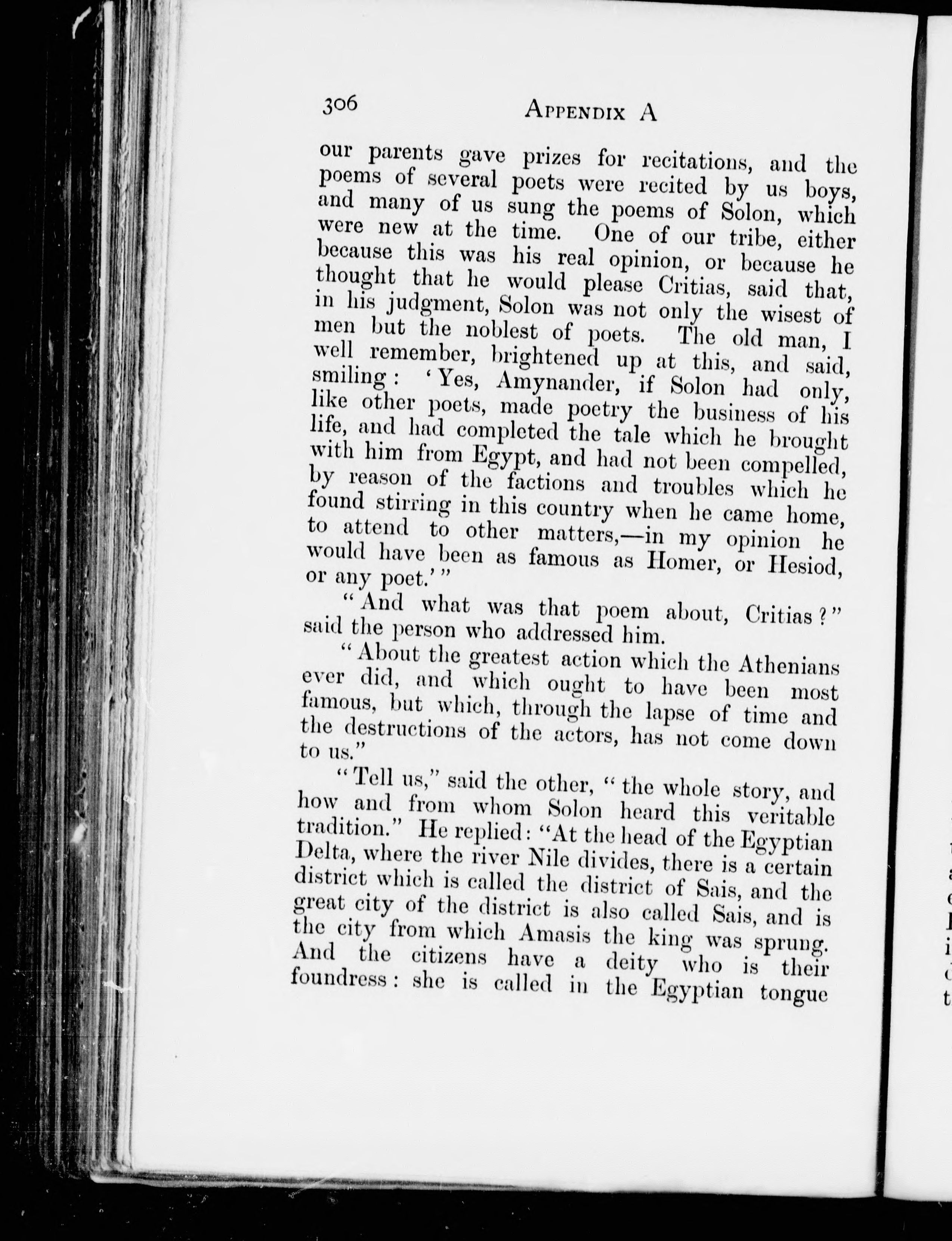 306 APPENDIX A

our parents gave prizes for recitations, and the poems of several poets were recited by us boys, and many of us sung the poems of Solon, which were new at the time. One of our tribe, either because this was his real opinion, or because he thought that he would please Critias, said that, in his judgment, Solon was not only the wisest of men but the noblest of poets. The old man, I well remember, brightened up at this, and said, smiling: 'Yes, Amynander, if Solon had only, like other poets, made poetry the business of his life, and had completed the tale which he brought with him from Egypt, and had not been compelled, by reason of the factions and troubles which he found stirring in this country when he came home, to attend to other matters,—in my opinion he would have been as famous as Homer, or Hesiod, or any poet.'"

"And what was that poem about, Critias?" said the person who addressed him.

"About the greatest action which the Athenians ever did, and which ought to have been most famous, but which, through the lapse of time and the destructions of the actors, has not come down to us."

"Tell us," said the other, "the whole story, and how and from whom Solon heard this veritable tradition." He replied: "At the head of the Egyptian Delta, where the river Nile divides, there is a certain district which is called the district of Sais, and the great city of the district is also called Sais, and is the city from which Amasis the king was sprung. And the citizens have a deity who is their foundress: she is called in the Egyptian tongue